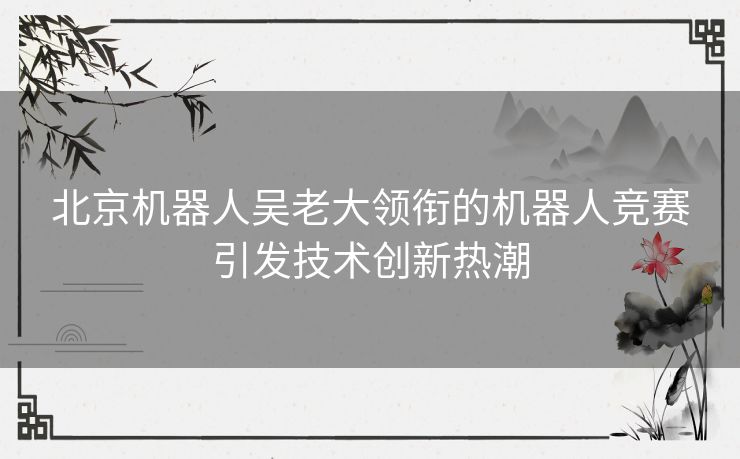 北京机器人吴老大领衔的机器人竞赛引发技术创新热潮